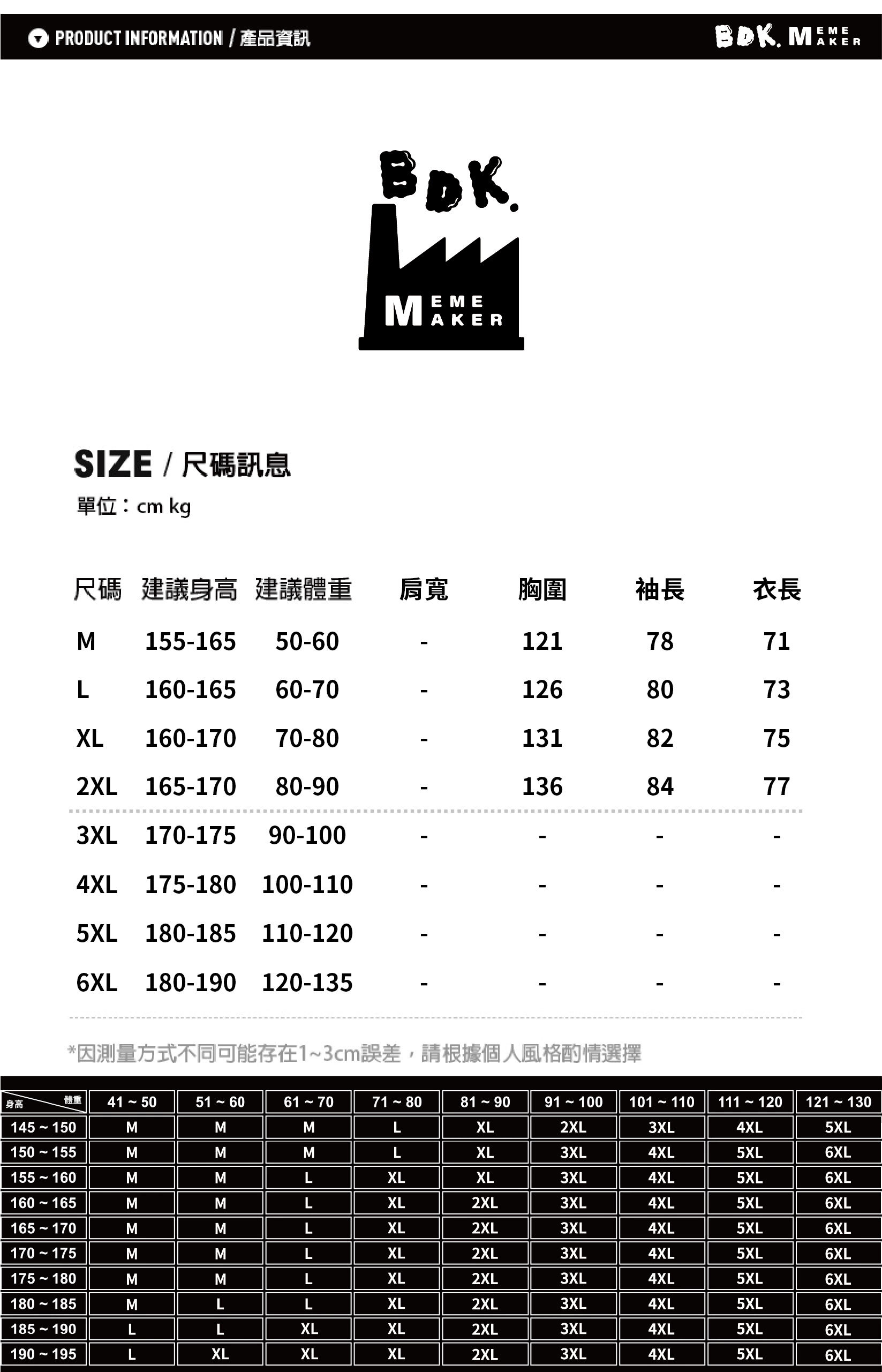 PRODUCT INFORMATION / 產品資訊

BDK. MEME MAKER

BDK.

MEME MAKER

SIZE / 尺碼訊息

單位：cm kg

| 尺碼 | 建議身高 | 建議體重 | 肩寬 | 胸圍 | 袖長 | 衣長 |
|---|---|---|---|---|---|---|
| M | 155-165 | 50-60 | - | 121 | 78 | 71 |
| L | 160-165 | 60-70 | - | 126 | 80 | 73 |
| XL | 160-170 | 70-80 | - | 131 | 82 | 75 |
| 2XL | 165-170 | 80-90 | - | 136 | 84 | 77 |
| 3XL | 170-175 | 90-100 | - | - | - | - |
| 4XL | 175-180 | 100-110 | - | - | - | - |
| 5XL | 180-185 | 110-120 | - | - | - | - |
| 6XL | 180-190 | 120-135 | - | - | - | - |

*因測量方式不同可能存在1~3cm誤差，請根據個人風格酌情選擇

| 身高 體重 | 41 ~ 50 | 51 ~ 60 | 61 ~ 70 | 71 ~ 80 | 81 ~ 90 | 91 ~ 100 | 101 ~ 110 | 111 ~ 120 | 121 ~ 130 |
|---|---|---|---|---|---|---|---|---|---|
| 145 ~ 150 | M | M | M | L | XL | 2XL | 3XL | 4XL | 5XL |
| 150 ~ 155 | M | M | M | L | XL | 3XL | 4XL | 5XL | 6XL |
| 155 ~ 160 | M | M | L | XL | XL | 3XL | 4XL | 5XL | 6XL |
| 160 ~ 165 | M | M | L | XL | 2XL | 3XL | 4XL | 5XL | 6XL |
| 165 ~ 170 | M | M | L | XL | 2XL | 3XL | 4XL | 5XL | 6XL |
| 170 ~ 175 | M | M | L | XL | 2XL | 3XL | 4XL | 5XL | 6XL |
| 175 ~ 180 | M | M | L | XL | 2XL | 3XL | 4XL | 5XL | 6XL |
| 180 ~ 185 | M | L | L | XL | 2XL | 3XL | 4XL | 5XL | 6XL |
| 185 ~ 190 | L | L | XL | XL | 2XL | 3XL | 4XL | 5XL | 6XL |
| 190 ~ 195 | L | XL | XL | XL | 2XL | 3XL | 4XL | 5XL | 6XL |